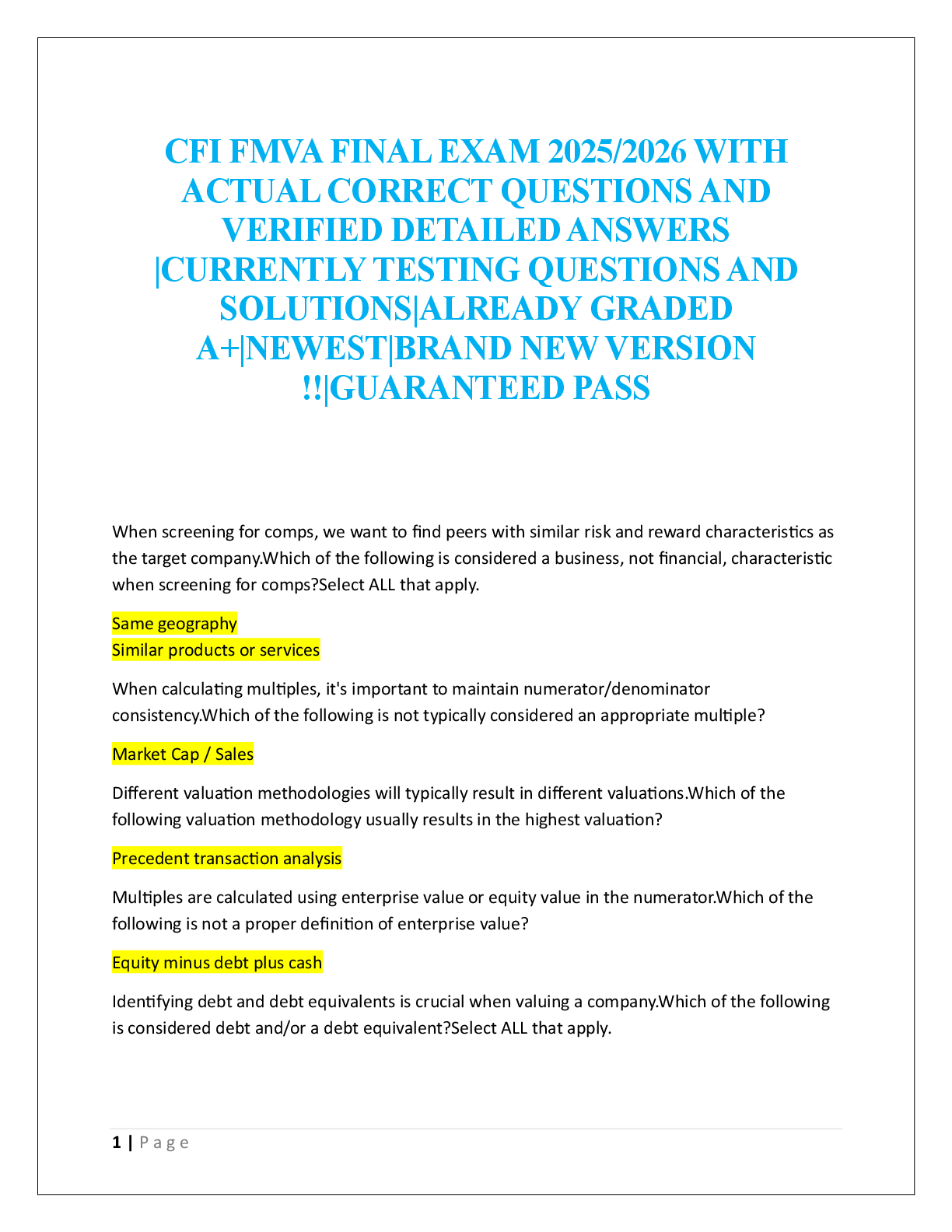 CFI FMVA FINAL EXAM 2025/2026 WITH ACTUAL CORRECT QUESTIONS AND VERIFIED DETAILED ANSWERS |CURRENTLY TESTING QUESTIONS AND SOLUTIONS|ALREADY GRADED A+|NEWEST|BRAND NEW VERSION !!|GUARANTEED PASS

When screening for comps, we want to find peers with similar risk and reward characteristics as the target company.Which of the following is considered a business, not financial, characteristic when screening for comps?Select ALL that apply.

Same geography
Similar products or services

When calculating multiples, it's important to maintain numerator/denominator consistency.Which of the following is not typically considered an appropriate multiple?

Market Cap / Sales

Different valuation methodologies will typically result in different valuations.Which of the following valuation methodology usually results in the highest valuation?

Precedent transaction analysis

Multiples are calculated using enterprise value or equity value in the numerator.Which of the following is not a proper definition of enterprise value?

Equity minus debt plus cash

Identifying debt and debt equivalents is crucial when valuing a company.Which of the following is considered debt and/or a debt equivalent?Select ALL that apply.

1 | Page